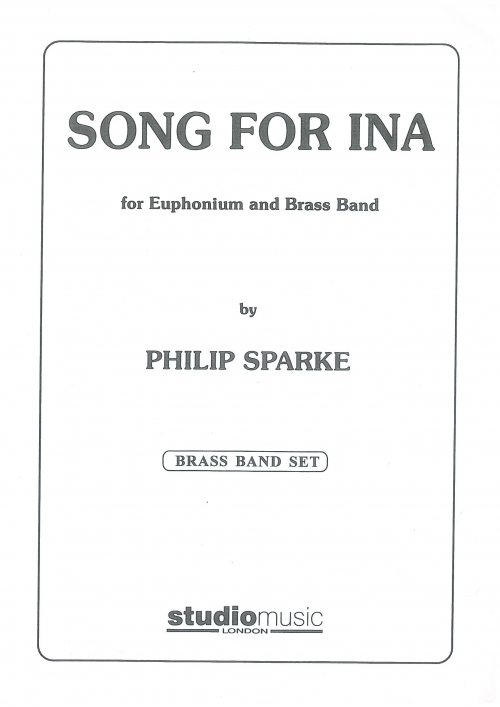 SONG FOR INA

for Euphonium and Brass Band

by

PHILIP SPARKE

BRASS BAND SET

studiomusic
LONDON